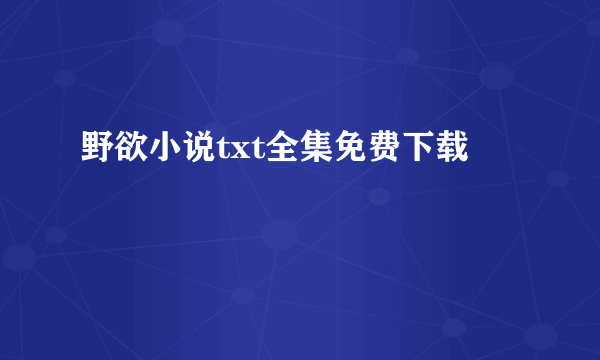 野欲小说txt全集免费下载